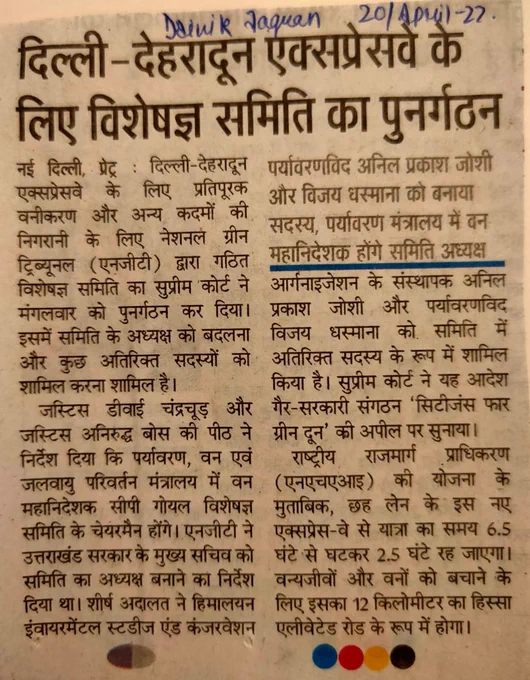 Dainik Jagran 20/April-22.

दिल्ली-देहरादून एक्सप्रेसवे के लिए विशेषज्ञ समिति का पुनर्गठन

नई दिल्ली, प्रेट्र : दिल्ली-देहरादून एक्सप्रेसवे के लिए प्रतिपूरक वनीकरण और अन्य कदमों की निगरानी के लिए नेशनल ग्रीन ट्रिब्यूनल (एनजीटी) द्वारा गठित विशेषज्ञ समिति का सुप्रीम कोर्ट ने मंगलवार को पुनर्गठन कर दिया। इसमें समिति के अध्यक्ष को बदलना और कुछ अतिरिक्त सदस्यों को शामिल करना शामिल है।

जस्टिस डीवाई चंद्रचूड़ और जस्टिस अनिरुद्ध बोस की पीठ ने निर्देश दिया कि पर्यावरण, वन एवं जलवायु परिवर्तन मंत्रालय में वन महानिदेशक सीपी गोयल विशेषज्ञ समिति के चेयरमैन होंगे। एनजीटी ने उत्तराखंड सरकार के मुख्य सचिव को समिति का अध्यक्ष बनाने का निर्देश दिया था। शीर्ष अदालत ने हिमालयन इंवायरमेंटल स्टडीज एंड कंजरवेशन

पर्यावरणविद अनिल प्रकाश जोशी और विजय धस्माना को बनाया सदस्य, पर्यावरण मंत्रालय में वन महानिदेशक होंगे समिति अध्यक्ष

आर्गनाइजेशन के संस्थापक अनिल प्रकाश जोशी और पर्यावरणविद विजय धस्माना को समिति में अतिरिक्त सदस्य के रूप में शामिल किया है। सुप्रीम कोर्ट ने यह आदेश गैर-सरकारी संगठन 'सिटीजंस फार ग्रीन दून' की अपील पर सुनाया।

राष्ट्रीय राजमार्ग प्राधिकरण (एनएचएआइ) की योजना के मुताबिक, छह लेन के इस नए एक्सप्रेस-वे से यात्रा का समय 6.5 घंटे से घटकर 2.5 घंटे रह जाएगा। वन्यजीवों और वनों को बचाने के लिए इसका 12 किलोमीटर का हिस्सा एलीवेटेड रोड के रूप में होगा।